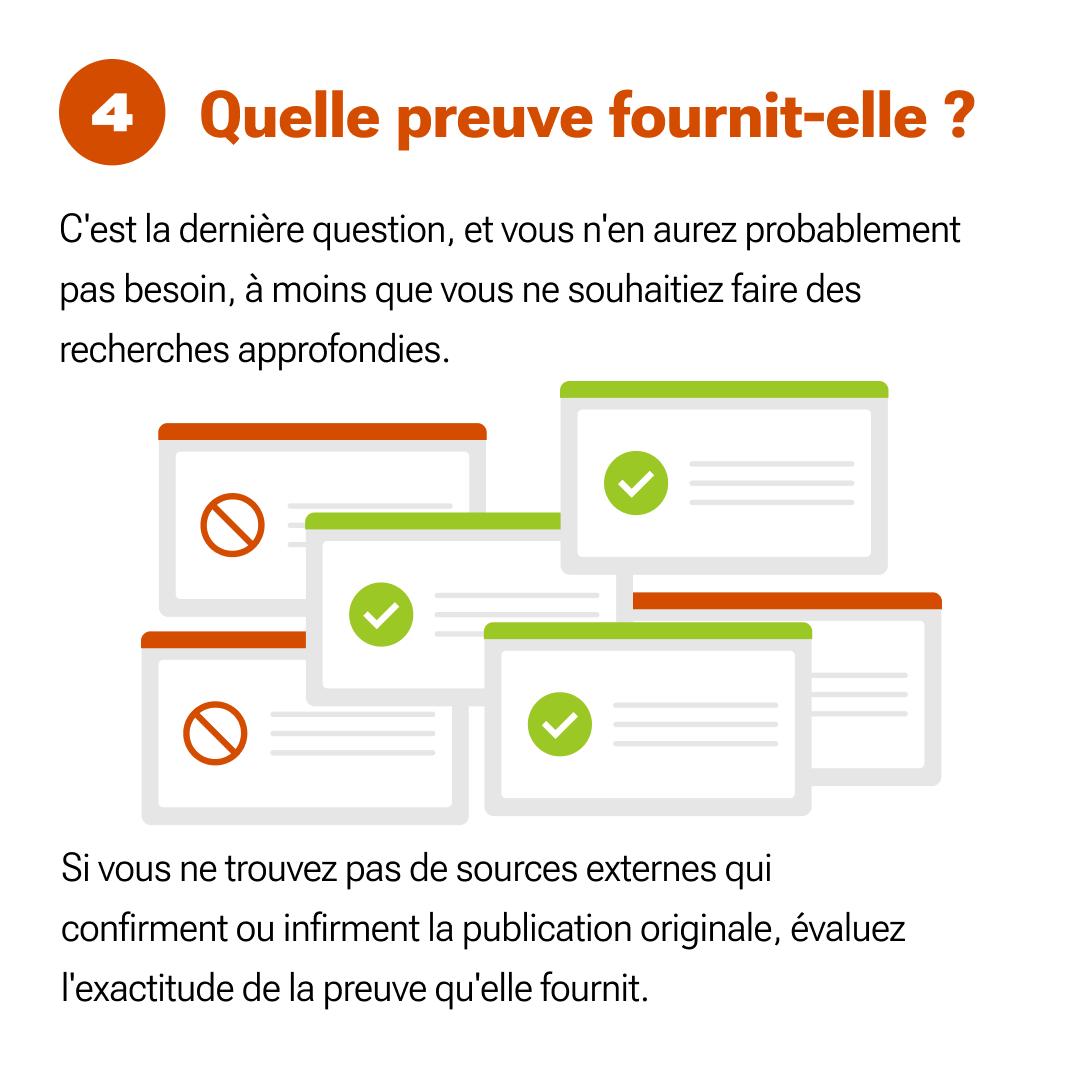 4 Quelle preuve fournit-elle ?

C'est la dernière question, et vous n'en aurez probablement pas besoin, à moins que vous ne souhaitiez faire des recherches approfondies.

Si vous ne trouvez pas de sources externes qui confirment ou infirment la publication originale, évaluez l'exactitude de la preuve qu'elle fournit.